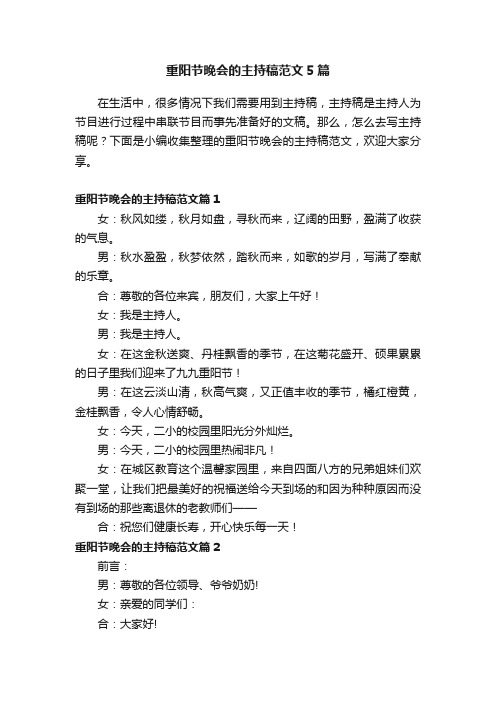 重阳节晚会的主持稿范文5篇

在生活中，很多情况下我们需要用到主持稿，主持稿是主持人为节目进行过程中串联节目而事先准备好的文稿。那么，怎么去写主持稿呢？下面是小编收集整理的重阳节晚会的主持稿范文，欢迎大家分享。

重阳节晚会的主持稿范文篇1

女：秋风如缕，秋月如盘，寻秋而来，辽阔的田野，盈满了收获的气息。

男：秋水盈盈，秋梦依然，踏秋而来，如歌的岁月，写满了奉献的乐章。

合：尊敬的各位来宾，朋友们，大家上午好！

女：我是主持人。

男：我是主持人。

女：在这金秋送爽、丹桂飘香的季节，在这菊花盛开、硕果累累的日子里我们迎来了九九重阳节！

男：在这云淡山清，秋高气爽，又正值丰收的季节，橘红橙黄，金桂飘香，令人心情舒畅。

女：今天，二小的校园里阳光分外灿烂。

男：今天，二小的校园里热闹非凡！

女：在城区教育这个温馨家园里，来自四面八方的兄弟姐妹们欢聚一堂，让我们把最美好的祝福送给今天到场的和因为种种原因而没有到场的那些离退休的老教师们——

合：祝您们健康长寿，开心快乐每一天！

重阳节晚会的主持稿范文篇2

前言：

男：尊敬的各位领导、爷爷奶奶!

女：亲爱的同学们：

合：大家好!